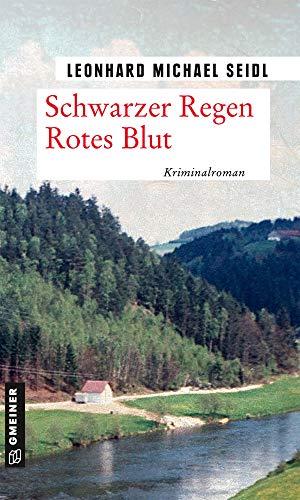 LEONHARD MICHAEL SEIDL

Schwarzer Regen
Rotes Blut

Kriminalroman

GMEINER